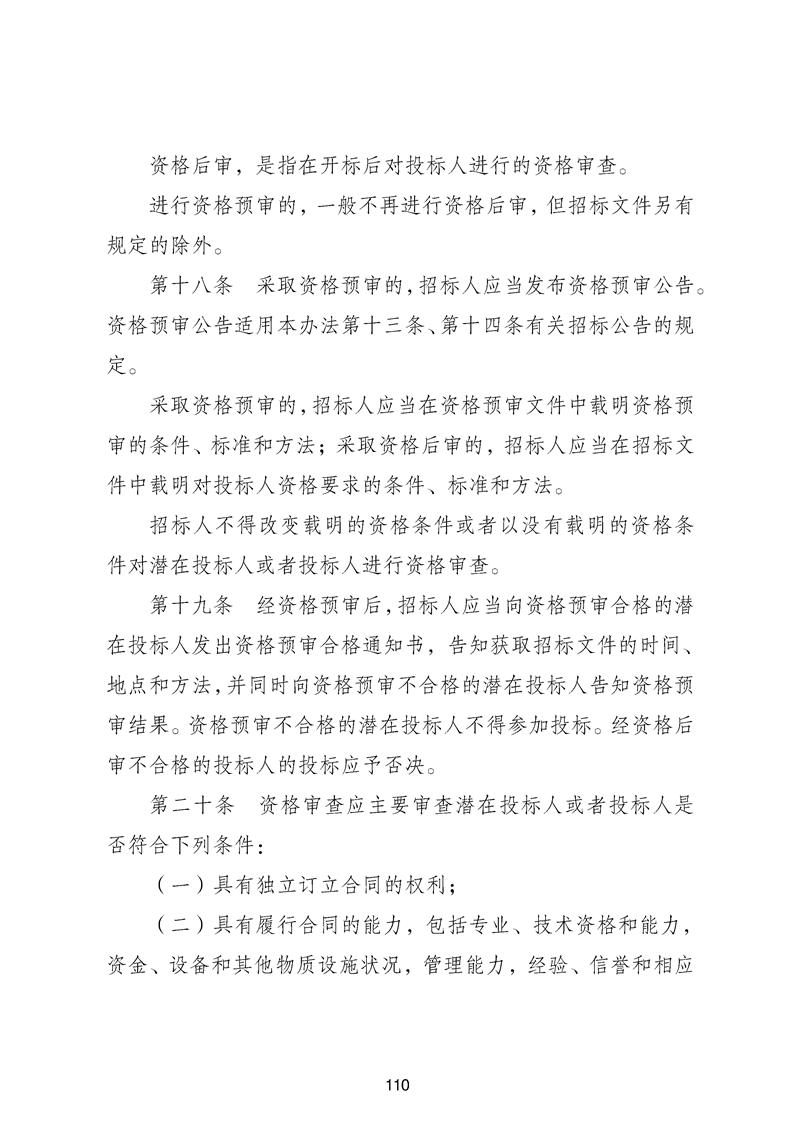 资格后审，是指在开标后对投标人进行的资格审查。

进行资格预审的，一般不再进行资格后审，但招标文件另有规定的除外。

第十八条　采取资格预审的，招标人应当发布资格预审公告。资格预审公告适用本办法第十三条、第十四条有关招标公告的规定。

采取资格预审的，招标人应当在资格预审文件中载明资格预审的条件、标准和方法；采取资格后审的，招标人应当在招标文件中载明对投标人资格要求的条件、标准和方法。

招标人不得改变载明的资格条件或者以没有载明的资格条件对潜在投标人或者投标人进行资格审查。

第十九条　经资格预审后，招标人应当向资格预审合格的潜在投标人发出资格预审合格通知书，告知获取招标文件的时间、地点和方法，并同时向资格预审不合格的潜在投标人告知资格预审结果。资格预审不合格的潜在投标人不得参加投标。经资格后审不合格的投标人的投标应予否决。

第二十条　资格审查应主要审查潜在投标人或者投标人是否符合下列条件：

（一）具有独立订立合同的权利；

（二）具有履行合同的能力，包括专业、技术资格和能力，资金、设备和其他物质设施状况，管理能力，经验、信誉和相应

110